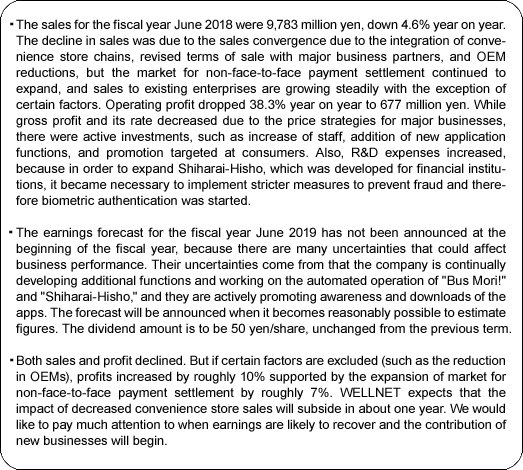 ・The sales for the fiscal year June 2018 were 9,783 million yen, down 4.6% year on year. The decline in sales was due to the sales convergence due to the integration of convenience store chains, revised terms of sale with major business partners, and OEM reductions, but the market for non-face-to-face payment settlement continued to expand, and sales to existing enterprises are growing steadily with the exception of certain factors. Operating profit dropped 38.3% year on year to 677 million yen. While gross profit and its rate decreased due to the price strategies for major businesses, there were active investments, such as increase of staff, addition of new application functions, and promotion targeted at consumers. Also, R&D expenses increased, because in order to expand Shiharai-Hisho, which was developed for financial institutions, it became necessary to implement stricter measures to prevent fraud and therefore biometric authentication was started.

・The earnings forecast for the fiscal year June 2019 has not been announced at the beginning of the fiscal year, because there are many uncertainties that could affect business performance. Their uncertainties come from that the company is continually developing additional functions and working on the automated operation of "Bus Mori!" and "Shiharai-Hisho," and they are actively promoting awareness and downloads of the apps. The forecast will be announced when it becomes reasonably possible to estimate figures. The dividend amount is to be 50 yen/share, unchanged from the previous term.

・Both sales and profit declined. But if certain factors are excluded (such as the reduction in OEMs), profits increased by roughly 10% supported by the expansion of market for non-face-to-face payment settlement by roughly 7%. WELLNET expects that the impact of decreased convenience store sales will subside in about one year. We would like to pay much attention to when earnings are likely to recover and the contribution of new businesses will begin.